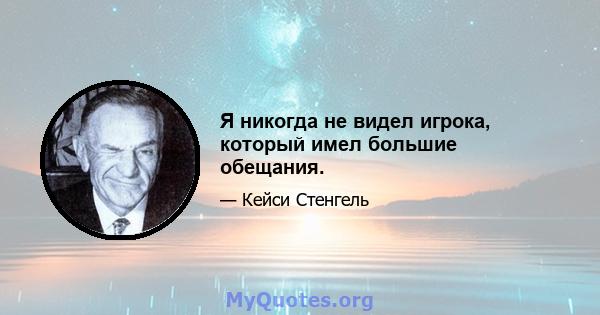 Я никогда не видел игрока, который имел большие обещания.

— Кейси Стенгель

MyQuotes.org